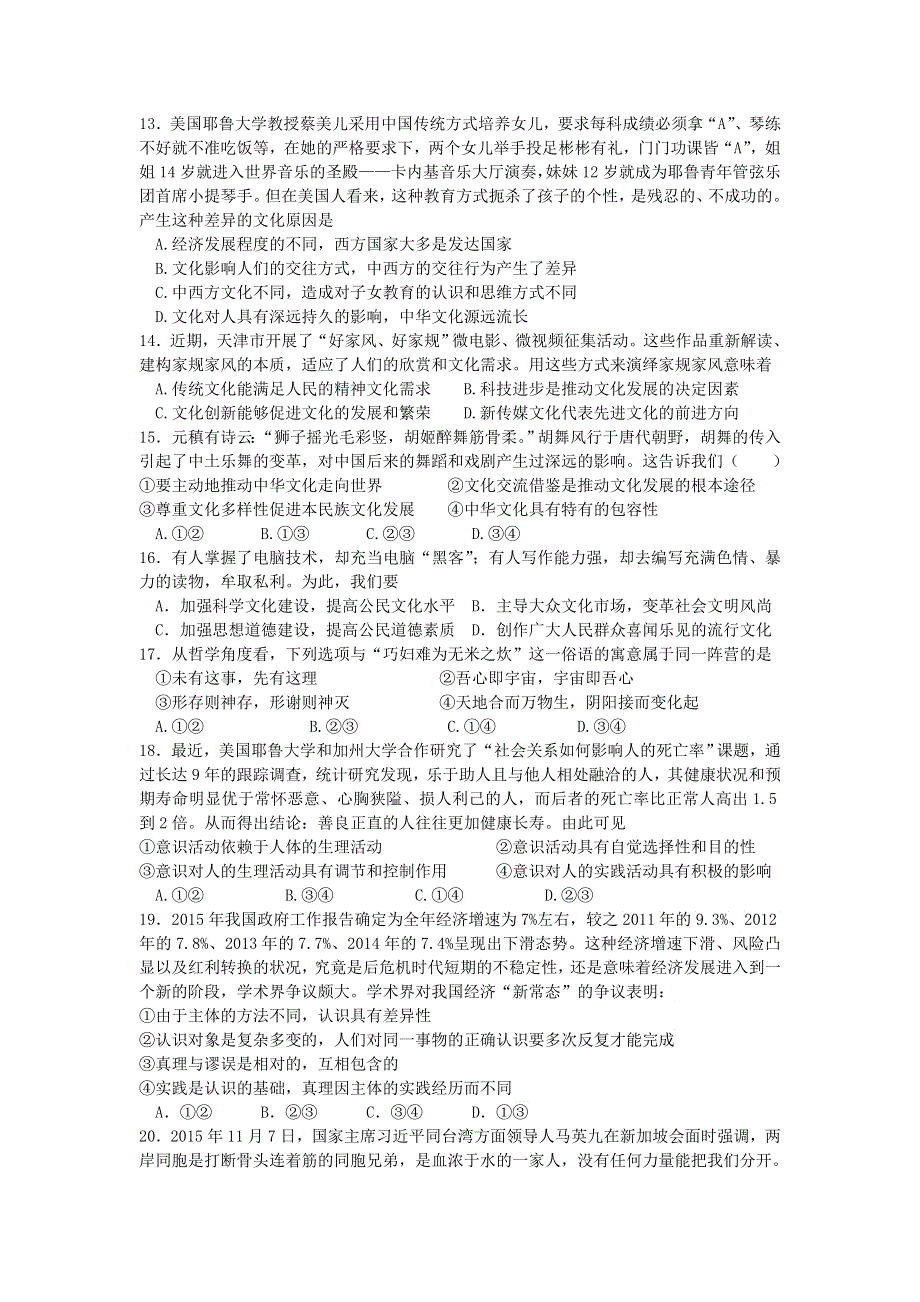 13．美国耶鲁大学教授蔡美儿采用中国传统方式培养女儿，要求每科成绩必须拿“A”、琴练不好就不准吃饭等，在她的严格要求下，两个女儿举手投足彬彬有礼，门门功课皆“A”，姐姐14岁就进入世界音乐的圣殿——卡内基音乐大厅演奏，妹妹12岁就成为耶鲁青年管弦乐团首席小提琴手。但在美国人看来，这种教育方式扼杀了孩子的个性，是残忍的、不成功的。产生这种差异的文化原因是

A.经济发展程度的不同，西方国家大多是发达国家

B.文化影响人们的交往方式，中西方的交往行为产生了差异

C.中西方文化不同，造成对子女教育的认识和思维方式不同

D.文化对人具有深远持久的影响，中华文化源远流长

14．近期，天津市开展了“好家风、好家规”微电影、微视频征集活动。这些作品重新解读、建构家规家风的本质，适应了人们的欣赏和文化需求。用这些方式来演绎家规家风意味着

A.传统文化能满足人民的精神文化需求　　B.科技进步是推动文化发展的决定因素

C.文化创新能够促进文化的发展和繁荣　　D.新传媒文化代表先进文化的前进方向

15．元稹有诗云：“狮子摇光毛彩竖，胡姬醉舞筋骨柔。”胡舞风行于唐代朝野，胡舞的传入引起了中土乐舞的变革，对中国后来的舞蹈和戏剧产生过深远的影响。这告诉我们（　　）

①要主动地推动中华文化走向世界　　②文化交流借鉴是推动文化发展的根本途径

③尊重文化多样性促进本民族文化发展　　④中华文化具有特有的包容性

A.①②　　B.①③　　C.②③　　D.③④

16．有人掌握了电脑技术，却充当电脑“黑客”；有人写作能力强，却去编写充满色情、暴力的读物，牟取私利。为此，我们要

A．加强科学文化建设，提高公民文化水平　B．主导大众文化市场，变革社会文明风尚

C．加强思想道德建设，提高公民道德素质　D．创作广大人民群众喜闻乐见的流行文化

17．从哲学角度看，下列选项与“巧妇难为无米之炊”这一俗语的寓意属于同一阵营的是

①未有这事，先有这理　　②吾心即宇宙，宇宙即吾心

③形存则神存，形谢则神灭　　④天地合而万物生，阴阳接而变化起

A.①②　　B.②③　　C.①④　　D.③④

18．最近，美国耶鲁大学和加州大学合作研究了“社会关系如何影响人的死亡率”课题，通过长达9年的跟踪调查，统计研究发现，乐于助人且与他人相处融洽的人，其健康状况和预期寿命明显优于常怀恶意、心胸狭隘、损人利己的人，而后者的死亡率比正常人高出1.5到2倍。从而得出结论：善良正直的人往往更加健康长寿。由此可见

①意识活动依赖于人体的生理活动　　②意识活动具有自觉选择性和目的性

③意识对人的生理活动具有调节和控制作用　　④意识对人的实践活动具有积极的影响

A.①②　　B.③④　　C.①④　　D.②③

19．2015年我国政府工作报告确定为全年经济增速为7%左右，较之2011年的9.3%、2012年的7.8%、2013年的7.7%、2014年的7.4%呈现出下滑态势。这种经济增速下滑、风险凸显以及红利转换的状况，究竟是后危机时代短期的不稳定性，还是意味着经济发展进入到一个新的阶段，学术界争议颇大。学术界对我国经济“新常态”的争议表明：

①由于主体的方法不同，认识具有差异性

②认识对象是复杂多变的，人们对同一事物的正确认识要多次反复才能完成

③真理与谬误是相对的，互相包含的

④实践是认识的基础，真理因主体的实践经历而不同

A．①②　　B．②③　　C．③④　　D．①③

20．2015年11月7日，国家主席习近平同台湾方面领导人马英九在新加坡会面时强调，两岸同胞是打断骨头连着筋的同胞兄弟，是血浓于水的一家人，没有任何力量能把我们分开。